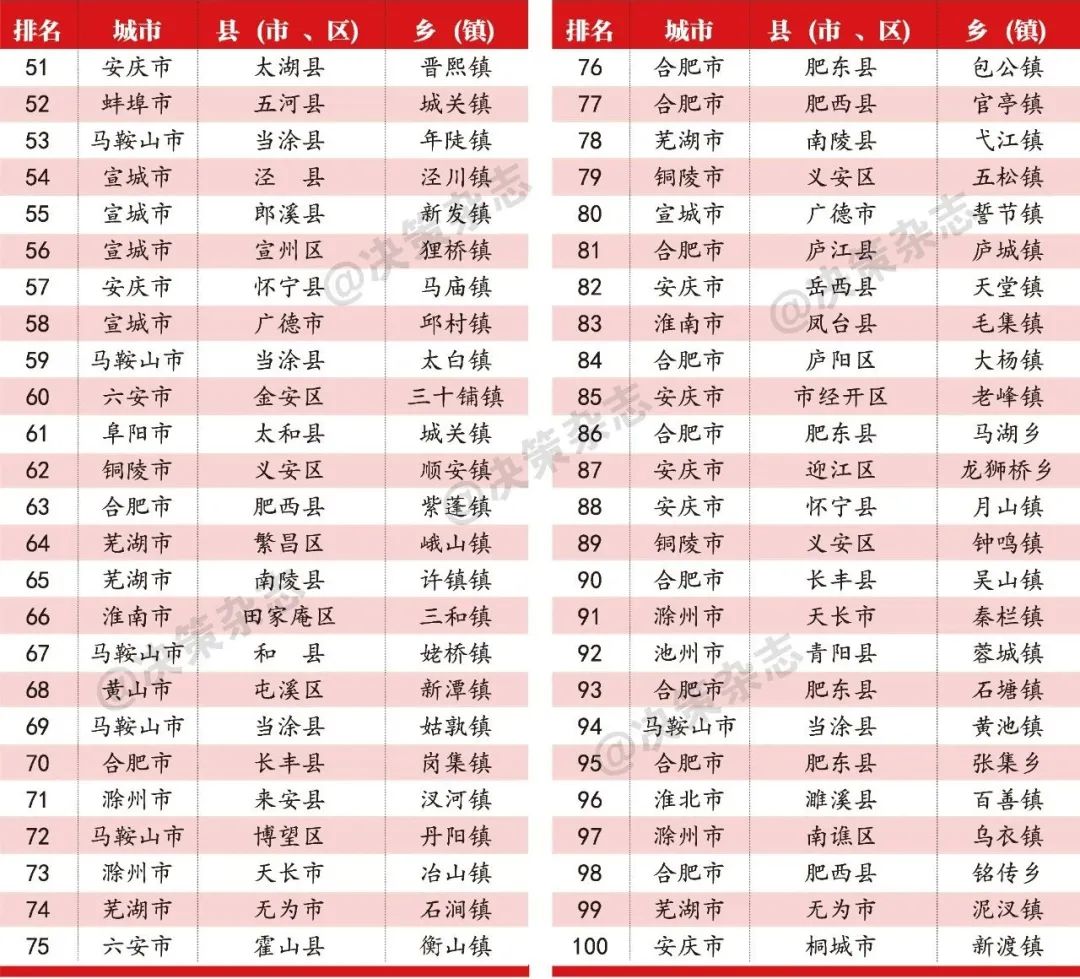 | 排名 | 城市 | 县（市、区） | 乡（镇） |
|---|---|---|---|
| 51 | 安庆市 | 太湖县 | 晋熙镇 |
| 52 | 蚌埠市 | 五河县 | 城关镇 |
| 53 | 马鞍山市 | 当涂县 | 年陡镇 |
| 54 | 宣城市 | 泾　县 | 泾川镇 |
| 55 | 宣城市 | 郎溪县 | 新发镇 |
| 56 | 宣城市 | 宣州区 | 狸桥镇 |
| 57 | 安庆市 | 怀宁县 | 马庙镇 |
| 58 | 宣城市 | 广德市 | 邱村镇 |
| 59 | 马鞍山市 | 当涂县 | 太白镇 |
| 60 | 六安市 | 金安区 | 三十铺镇 |
| 61 | 阜阳市 | 太和县 | 城关镇 |
| 62 | 铜陵市 | 义安区 | 顺安镇 |
| 63 | 合肥市 | 肥西县 | 紫蓬镇 |
| 64 | 芜湖市 | 繁昌区 | 峨山镇 |
| 65 | 芜湖市 | 南陵县 | 许镇镇 |
| 66 | 淮南市 | 田家庵区 | 三和镇 |
| 67 | 马鞍山市 | 和　县 | 姥桥镇 |
| 68 | 黄山市 | 屯溪区 | 新潭镇 |
| 69 | 马鞍山市 | 当涂县 | 姑孰镇 |
| 70 | 合肥市 | 长丰县 | 岗集镇 |
| 71 | 滁州市 | 来安县 | 汊河镇 |
| 72 | 马鞍山市 | 博望区 | 丹阳镇 |
| 73 | 滁州市 | 天长市 | 冶山镇 |
| 74 | 芜湖市 | 无为市 | 石涧镇 |
| 75 | 六安市 | 霍山县 | 衡山镇 |

| 排名 | 城市 | 县（市、区） | 乡（镇） |
|---|---|---|---|
| 76 | 合肥市 | 肥东县 | 包公镇 |
| 77 | 合肥市 | 肥西县 | 官亭镇 |
| 78 | 芜湖市 | 南陵县 | 弋江镇 |
| 79 | 铜陵市 | 义安区 | 五松镇 |
| 80 | 宣城市 | 广德市 | 誓节镇 |
| 81 | 合肥市 | 庐江县 | 庐城镇 |
| 82 | 安庆市 | 岳西县 | 天堂镇 |
| 83 | 淮南市 | 凤台县 | 毛集镇 |
| 84 | 合肥市 | 庐阳区 | 大杨镇 |
| 85 | 安庆市 | 市经开区 | 老峰镇 |
| 86 | 合肥市 | 肥东县 | 马湖乡 |
| 87 | 安庆市 | 迎江区 | 龙狮桥乡 |
| 88 | 安庆市 | 怀宁县 | 月山镇 |
| 89 | 铜陵市 | 义安区 | 钟鸣镇 |
| 90 | 合肥市 | 长丰县 | 吴山镇 |
| 91 | 滁州市 | 天长市 | 秦栏镇 |
| 92 | 池州市 | 青阳县 | 蓉城镇 |
| 93 | 合肥市 | 肥东县 | 石塘镇 |
| 94 | 马鞍山市 | 当涂县 | 黄池镇 |
| 95 | 合肥市 | 肥东县 | 张集乡 |
| 96 | 淮北市 | 濉溪县 | 百善镇 |
| 97 | 滁州市 | 南谯区 | 乌衣镇 |
| 98 | 合肥市 | 肥西县 | 铭传乡 |
| 99 | 芜湖市 | 无为市 | 泥汊镇 |
| 100 | 安庆市 | 桐城市 | 新渡镇 |

@决策杂志